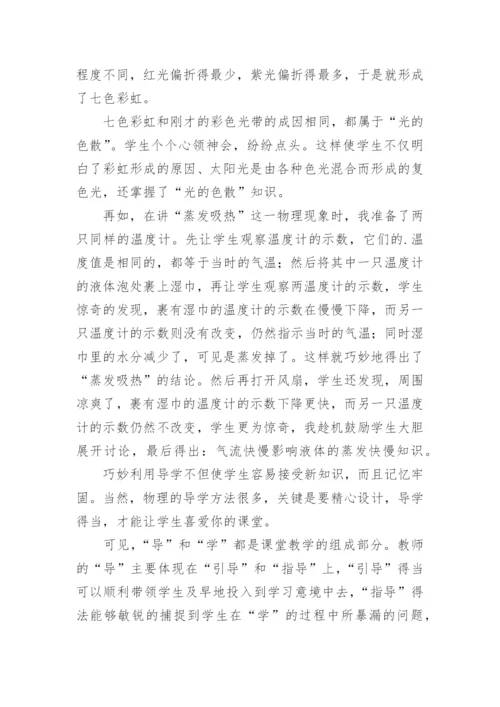 程度不同，红光偏折得最少，紫光偏折得最多，于是就形成了七色彩虹。

七色彩虹和刚才的彩色光带的成因相同，都属于“光的色散”。学生个个心领神会，纷纷点头。这样使学生不仅明白了彩虹形成的原因、太阳光是由各种色光混合而形成的复色光，还掌握了“光的色散”知识。

再如，在讲“蒸发吸热”这一物理现象时，我准备了两只同样的温度计。先让学生观察温度计的示数，它们的.温度值是相同的，都等于当时的气温；然后将其中一只温度计的液体泡处裹上湿巾，再让学生观察两温度计的示数，学生惊奇的发现，裹有湿巾的温度计的示数在慢慢下降，而另一只温度计的示数则没有改变，仍然指示当时的气温；同时湿巾里的水分减少了，可见是蒸发掉了。这样就巧妙地得出了“蒸发吸热”的结论。然后再打开风扇，学生还发现，周围凉爽了，裹有湿巾的温度计的示数下降更快，而另一只温度计的示数仍然不改变，学生更为惊奇，我趁机鼓励学生大胆展开讨论，最后得出：气流快慢影响液体的蒸发快慢知识。

巧妙利用导学不但使学生容易接受新知识，而且记忆牢固。当然，物理的导学方法很多，关键是要精心设计，导学得当，才能让学生喜爱你的课堂。

可见，“导”和“学”都是课堂教学的组成部分。教师的“导”主要体现在“引导”和“指导”上，“引导”得当可以顺利带领学生及早地投入到学习意境中去，“指导”得法能够敏锐的捕捉到学生在“学”的过程中所暴漏的问题，